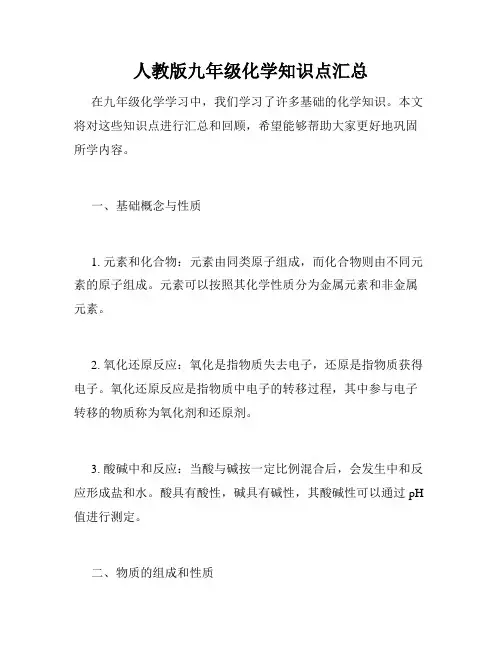 人教版九年级化学知识点汇总

在九年级化学学习中，我们学习了许多基础的化学知识。本文将对这些知识点进行汇总和回顾，希望能够帮助大家更好地巩固所学内容。

一、基础概念与性质

1. 元素和化合物：元素由同类原子组成，而化合物则由不同元素的原子组成。元素可以按照其化学性质分为金属元素和非金属元素。

2. 氧化还原反应：氧化是指物质失去电子，还原是指物质获得电子。氧化还原反应是指物质中电子的转移过程，其中参与电子转移的物质称为氧化剂和还原剂。

3. 酸碱中和反应：当酸与碱按一定比例混合后，会发生中和反应形成盐和水。酸具有酸性，碱具有碱性，其酸碱性可以通过 pH 值进行测定。

二、物质的组成和性质